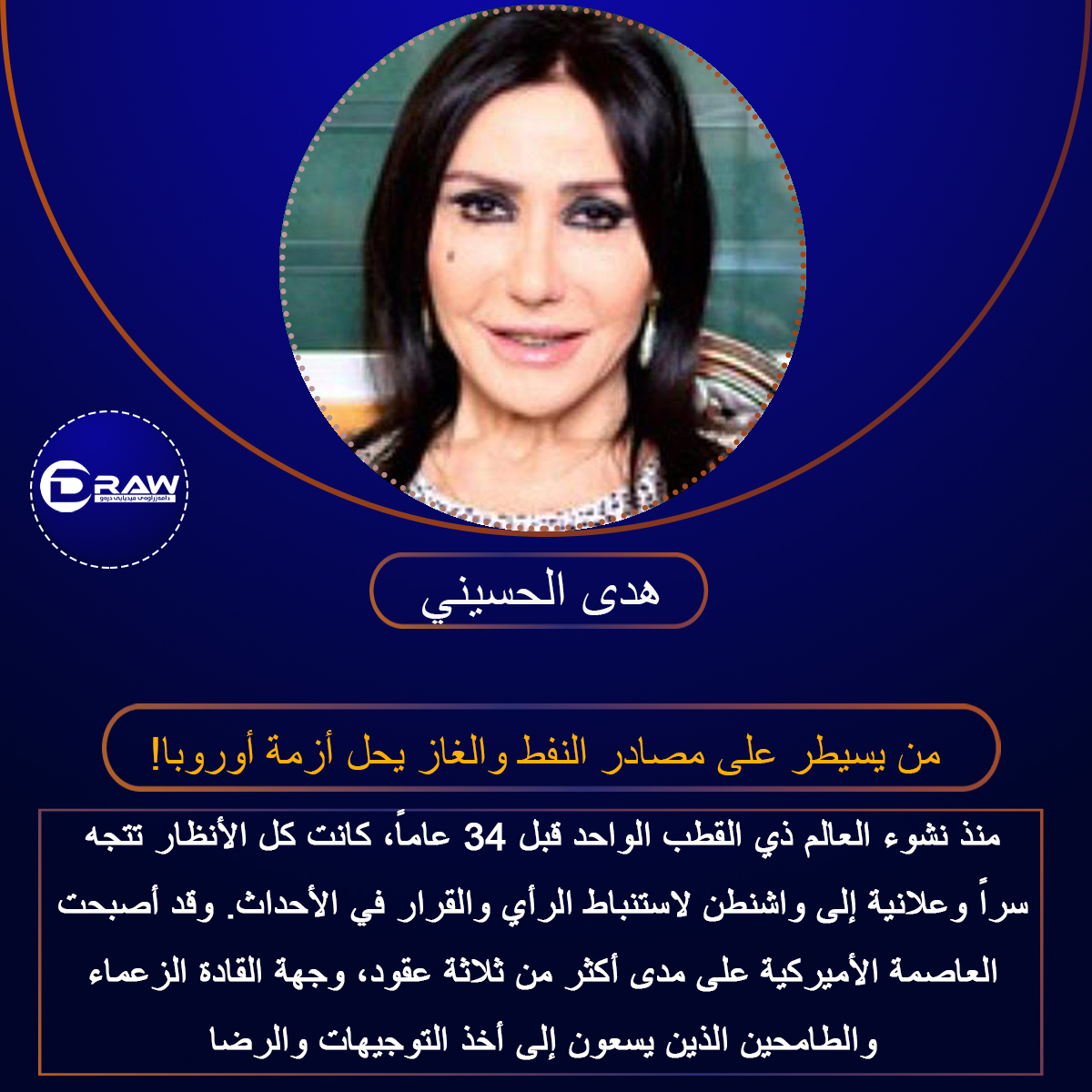 DRAW

هدى الحسيني

من يسيطر على مصادر النفط والغاز يحل أزمة أوروبا!

منذ نشوء العالم ذي القطب الواحد قبل 34 عاماً، كانت كل الأنظار تتجه سراً وعلانية إلى واشنطن لاستنباط الرأي والقرار في الأحداث. وقد أصبحت العاصمة الأميركية على مدى أكثر من ثلاثة عقود، وجهة القادة الزعماء والطامحين الذين يسعون إلى أخذ التوجيهات والرضا